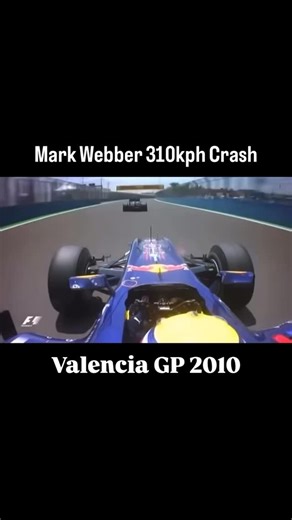 Mark Webber 310kph Crash

F1

Valencia GP 2010